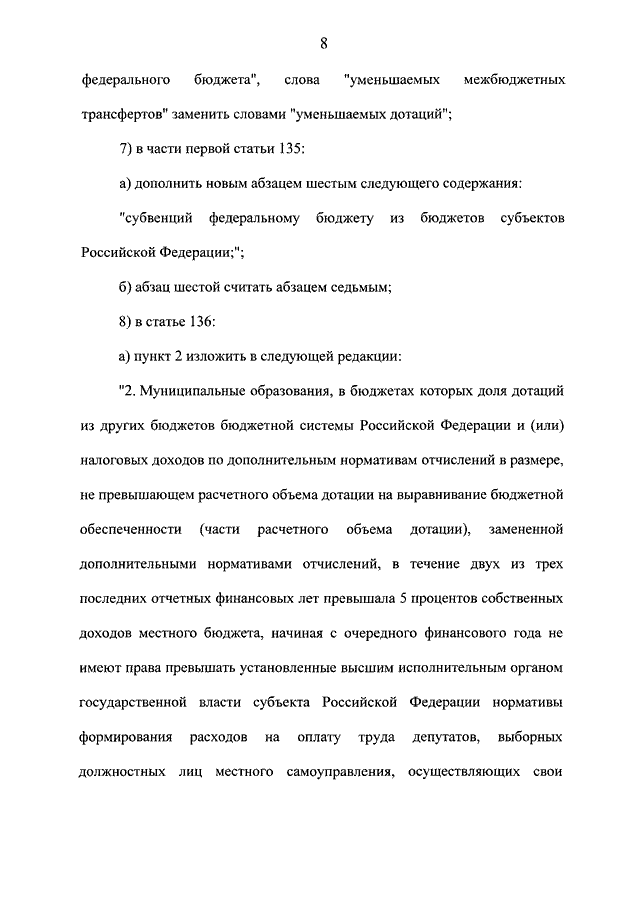 8

федерального бюджета", слова "уменьшаемых межбюджетных трансфертов" заменить словами "уменьшаемых дотаций";

7) в части первой статьи 135:

а) дополнить новым абзацем шестым следующего содержания:

"субвенций федеральному бюджету из бюджетов субъектов Российской Федерации;";

б) абзац шестой считать абзацем седьмым;

8) в статье 136:

а) пункт 2 изложить в следующей редакции:

"2. Муниципальные образования, в бюджетах которых доля дотаций из других бюджетов бюджетной системы Российской Федерации и (или) налоговых доходов по дополнительным нормативам отчислений в размере, не превышающем расчетного объема дотации на выравнивание бюджетной обеспеченности (части расчетного объема дотации), замененной дополнительными нормативами отчислений, в течение двух из трех последних отчетных финансовых лет превышала 5 процентов собственных доходов местного бюджета, начиная с очередного финансового года не имеют права превышать установленные высшим исполнительным органом государственной власти субъекта Российской Федерации нормативы формирования расходов на оплату труда депутатов, выборных должностных лиц местного самоуправления, осуществляющих свои